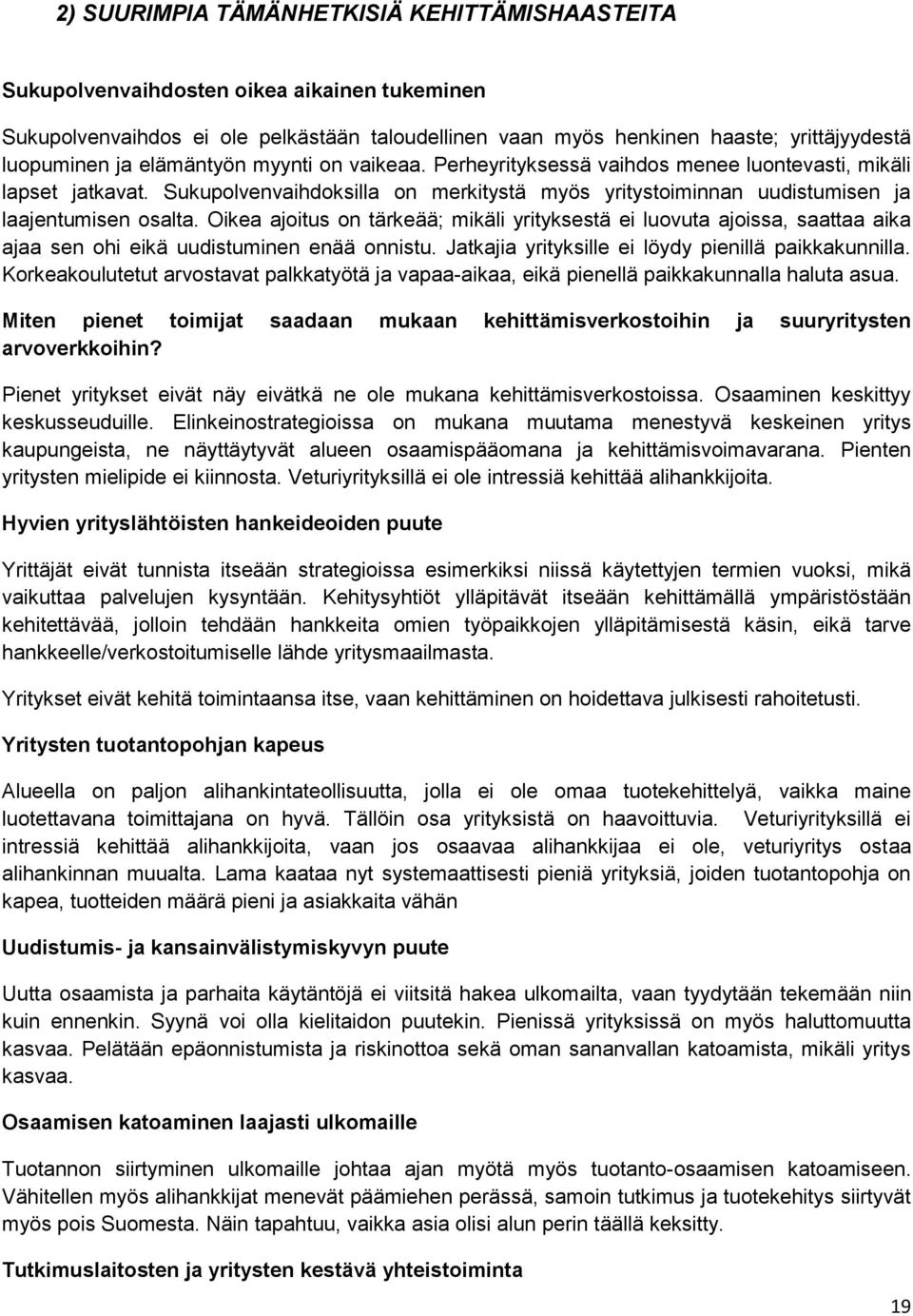 2) SUURIMPIA TÄMÄNHETKISIÄ KEHITTÄMISHAASTEITA

Sukupolvenvaihdosten oikea aikainen tukeminen

Sukupolvenvaihdos ei ole pelkästään taloudellinen vaan myös henkinen haaste; yrittäjyydestä luopuminen ja elämäntyön myynti on vaikeaa. Perheyrityksessä vaihdos menee luontevasti, mikäli lapset jatkavat. Sukupolvenvaihdoksilla on merkitystä myös yritystoiminnan uudistumisen ja laajentumisen osalta. Oikea ajoitus on tärkeää; mikäli yrityksestä ei luovuta ajoissa, saattaa aika ajaa sen ohi eikä uudistuminen enää onnistu. Jatkajia yrityksille ei löydy pienillä paikkakunnilla. Korkeakoulutetut arvostavat palkkatyötä ja vapaa-aikaa, eikä pienellä paikkakunnalla haluta asua.

Miten pienet toimijat saadaan mukaan kehittämisverkostoihin ja suuryritysten arvoverkkoihin?

Pienet yritykset eivät näy eivätkä ne ole mukana kehittämisverkostoissa. Osaaminen keskittyy keskusseuduille. Elinkeinostrategioissa on mukana muutama menestyvä keskeinen yritys kaupungeista, ne näyttäytyvät alueen osaamispääomana ja kehittämisvoimavarana. Pienten yritysten mielipide ei kiinnosta. Veturiyrityksillä ei ole intressiä kehittää alihankkijoita.

Hyvien yrityslähtöisten hankeideoiden puute

Yrittäjät eivät tunnista itseään strategioissa esimerkiksi niissä käytettyjen termien vuoksi, mikä vaikuttaa palvelujen kysyntään. Kehitysyhtiöt ylläpitävät itseään kehittämällä ympäristöstään kehitettävää, jolloin tehdään hankkeita omien työpaikkojen ylläpitämisestä käsin, eikä tarve hankkeelle/verkostoitumiselle lähde yritysmaailmasta.

Yritykset eivät kehitä toimintaansa itse, vaan kehittäminen on hoidettava julkisesti rahoitetusti.

Yritysten tuotantopohjan kapeus

Alueella on paljon alihankintateollisuutta, jolla ei ole omaa tuotekehittelyä, vaikka maine luotettavana toimittajana on hyvä. Tällöin osa yrityksistä on haavoittuvia. Veturiyrityksillä ei intressiä kehittää alihankkijoita, vaan jos osaavaa alihankkijaa ei ole, veturiyritys ostaa alihankinnan muualta. Lama kaataa nyt systemaattisesti pieniä yrityksiä, joiden tuotantopohja on kapea, tuotteiden määrä pieni ja asiakkaita vähän

Uudistumis- ja kansainvälistymiskyvyn puute

Uutta osaamista ja parhaita käytäntöjä ei viitsitä hakea ulkomailta, vaan tyydytään tekemään niin kuin ennenkin. Syynä voi olla kielitaidon puutekin. Pienissä yrityksissä on myös haluttomuutta kasvaa. Pelätään epäonnistumista ja riskinottoa sekä oman sananvallan katoamista, mikäli yritys kasvaa.

Osaamisen katoaminen laajasti ulkomaille

Tuotannon siirtyminen ulkomaille johtaa ajan myötä myös tuotanto-osaamisen katoamiseen. Vähitellen myös alihankkijat menevät päämiehen perässä, samoin tutkimus ja tuotekehitys siirtyvät myös pois Suomesta. Näin tapahtuu, vaikka asia olisi alun perin täällä keksitty.

Tutkimuslaitosten ja yritysten kestävä yhteistoiminta

19